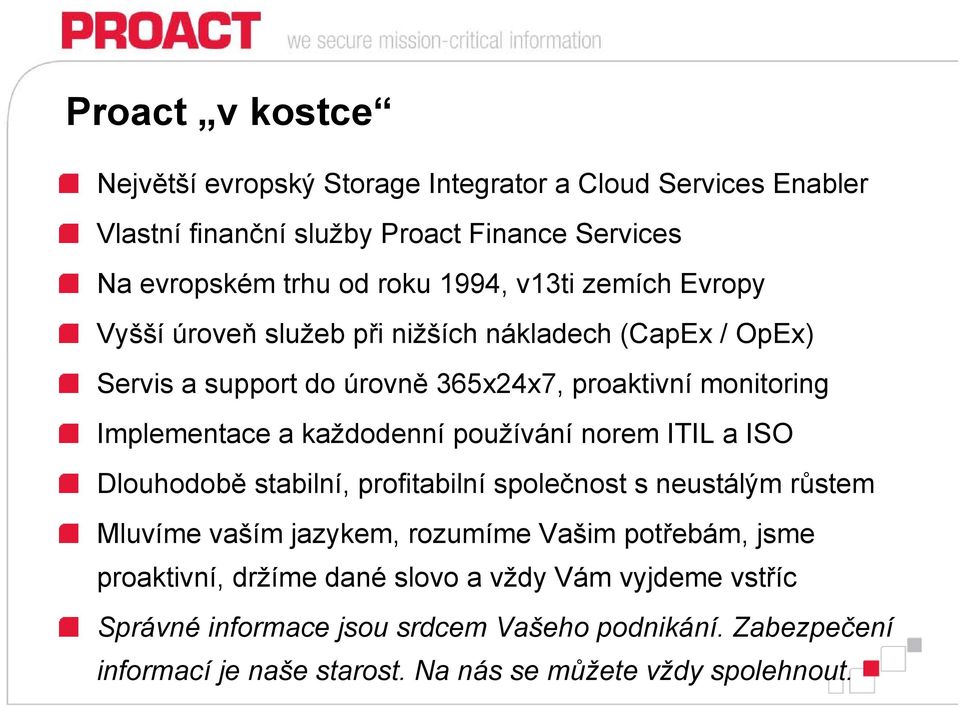 PROACT we secure mission-critical information

Proact „v kostce“

Největší evropský Storage Integrator a Cloud Services Enabler

Vlastní finanční služby Proact Finance Services

Na evropském trhu od roku 1994, v13ti zemích Evropy

Vyšší úroveň služeb při nižších nákladech (CapEx / OpEx)

Servis a support do úrovně 365x24x7, proaktivní monitoring

Implementace a každodenní používání norem ITIL a ISO

Dlouhodobě stabilní, profitabilní společnost s neustálým růstem

Mluvíme vaším jazykem, rozumíme Vašim potřebám, jsme proaktivní, držíme dané slovo a vždy Vám vyjdeme vstříc

Správné informace jsou srdcem Vašeho podnikání. Zabezpečení informací je naše starost. Na nás se můžete vždy spolehnout.